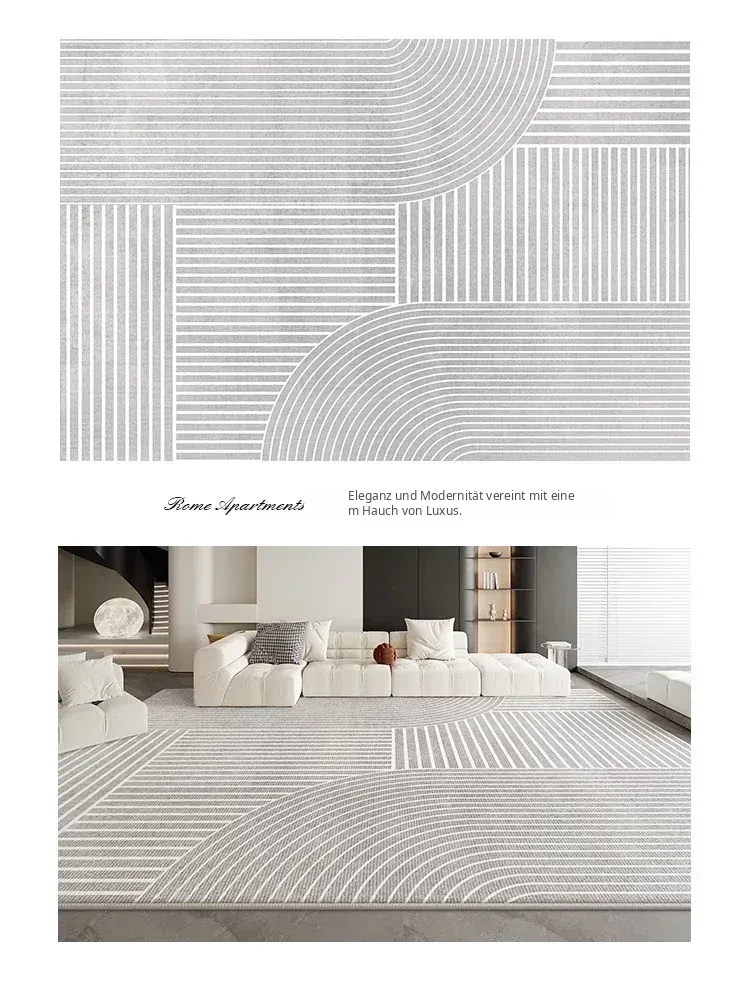 Rome Apartments

Eleganz und Modernität vereint mit eine m Hauch von Luxus.